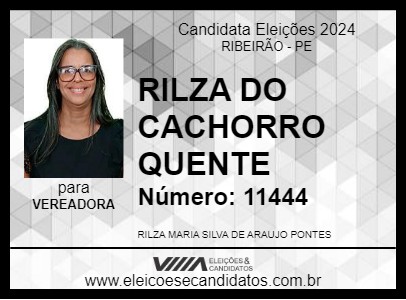 Candidata Eleições 2024
RIBEIRÃO - PE

RILZA DO CACHORRO QUENTE

Número: 11444

para
VEREADORA

RILZA MARIA SILVA DE ARAUJO PONTES

ELEIÇÕES & CANDIDATOS

www.eleicoesecandidatos.com.br